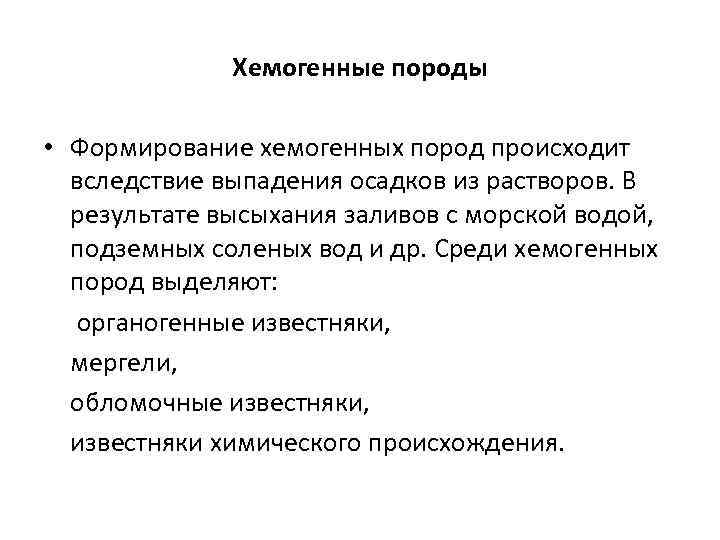 Хемогенные породы

• Формирование хемогенных пород происходит вследствие выпадения осадков из растворов. В результате высыхания заливов с морской водой, подземных соленых вод и др. Среди хемогенных пород выделяют:

органогенные известняки,

мергели,

обломочные известняки,

известняки химического происхождения.